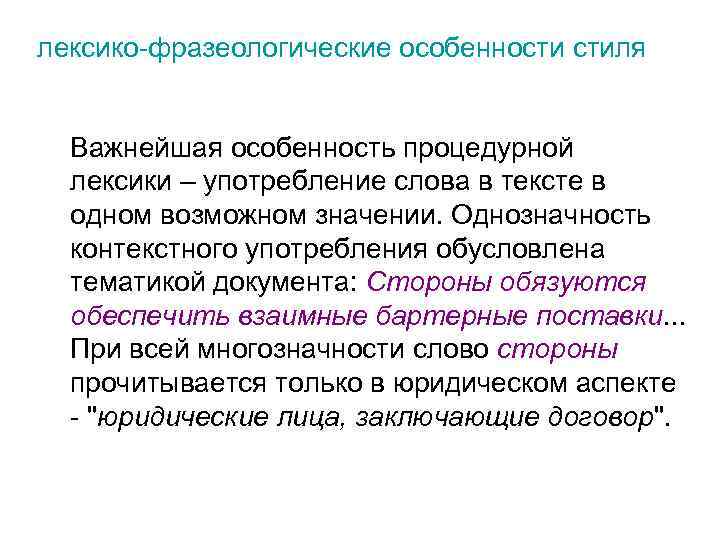 лексико-фразеологические особенности стиля

Важнейшая особенность процедурной лексики – употребление слова в тексте в одном возможном значении. Однозначность контекстного употребления обусловлена тематикой документа: Стороны обязуются обеспечить взаимные бартерные поставки... При всей многозначности слово стороны прочитывается только в юридическом аспекте - "юридические лица, заключающие договор".